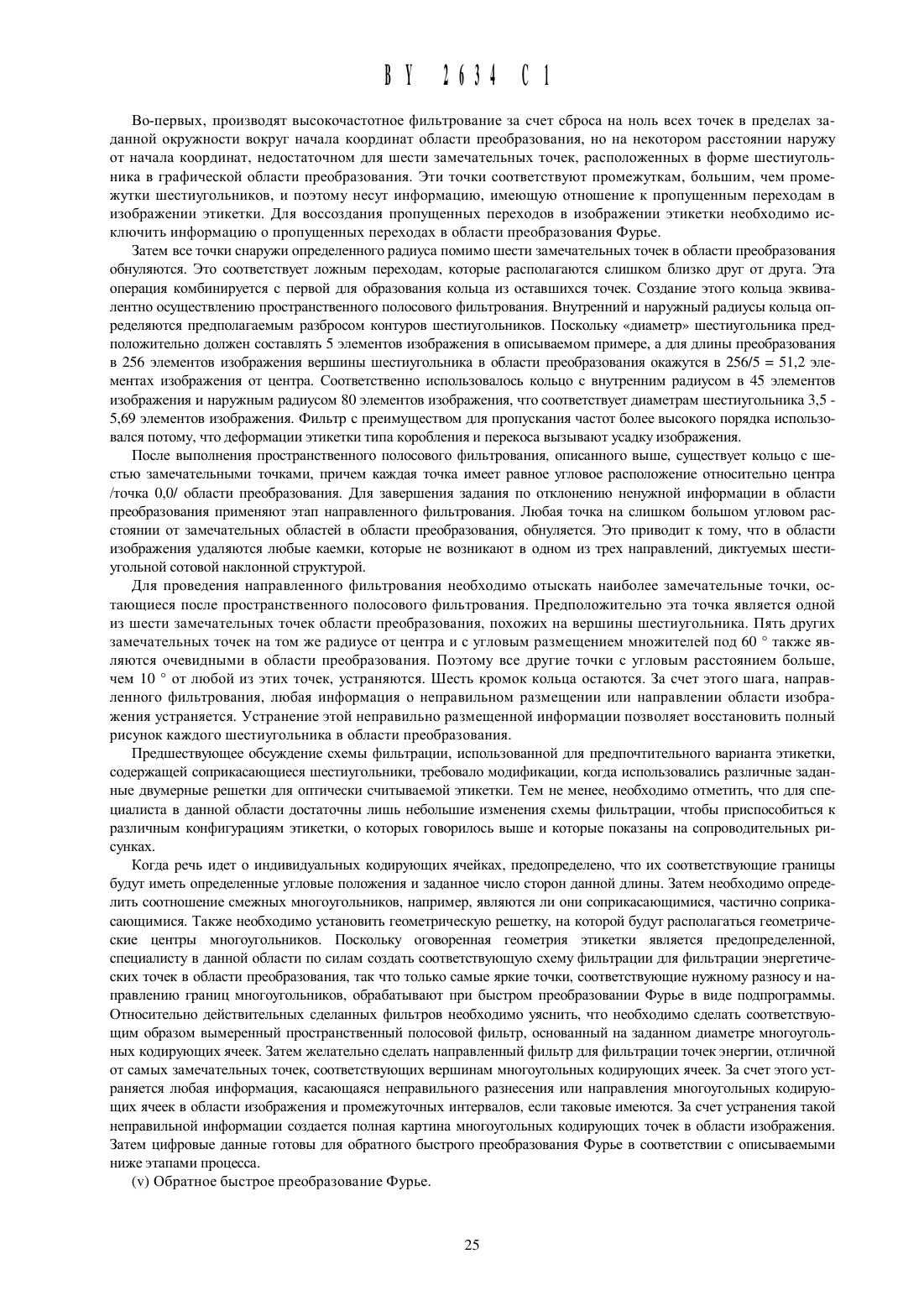 BY 2634 C1

Во-первых, производят высокочастотное фильтрование за счет сброса на ноль всех точек в пределах заданной окружности вокруг начала координат области преобразования, но на некотором расстоянии наружу от начала координат, недостаточном для шести замечательных точек, расположенных в форме шестиугольника в графической области преобразования. Эти точки соответствуют промежуткам, большим, чем промежутки шестиугольников, и поэтому несут информацию, имеющую отношение к пропущенным переходам в изображении этикетки. Для воссоздания пропущенных переходов в изображении этикетки необходимо исключить информацию о пропущенных переходах в области преобразования Фурье.

Затем все точки снаружи определенного радиуса помимо шести замечательных точек в области преобразования обнуляются. Это соответствует ложным переходам, которые располагаются слишком близко друг от друга. Эта операция комбинируется с первой для образования кольца из оставшихся точек. Создание этого кольца эквивалентно осуществлению пространственного полосового фильтрования. Внутренний и наружный радиусы кольца определяются предполагаемым разбросом контуров шестиугольников. Поскольку «диаметр» шестиугольника предположительно должен составлять 5 элементов изображения в описываемом примере, а для длины преобразования в 256 элементов изображения вершины шестиугольника в области преобразования окажутся в 256/5 = 51,2 элементах изображения от центра. Соответственно использовалось кольцо с внутренним радиусом в 45 элементов изображения и наружным радиусом 80 элементов изображения, что соответствует диаметрам шестиугольника 3,5 - 5,69 элементов изображения. Фильтр с преимуществом для пропускания частот более высокого порядка использовался потому, что деформации этикетки типа коробления и перекоса вызывают усадку изображения.

После выполнения пространственного полосового фильтрования, описанного выше, существует кольцо с шестью замечательными точками, причем каждая точка имеет равное угловое расположение относительно центра /точка 0,0/ области преобразования. Для завершения задания по отклонению ненужной информации в области преобразования применяют этап направленного фильтрования. Любая точка на слишком большом угловом расстоянии от замечательных областей в области преобразования, обнуляется. Это приводит к тому, что в области изображения удаляются любые каемки, которые не возникают в одном из трех направлений, диктуемых шестиугольной сотовой наклонной структурой.

Для проведения направленного фильтрования необходимо отыскать наиболее замечательные точки, остающиеся после пространственного полосового фильтрования. Предположительно эта точка является одной из шести замечательных точек области преобразования, похожих на вершины шестиугольника. Пять других замечательных точек на том же радиусе от центра и с угловым размещением множителей под 60 ° также являются очевидными в области преобразования. Поэтому все другие точки с угловым расстоянием больше, чем 10 ° от любой из этих точек, устраняются. Шесть кромок кольца остаются. За счет этого шага, направленного фильтрования, любая информация о неправильном размещении или направлении области изображения устраняется. Устранение этой неправильно размещенной информации позволяет восстановить полный рисунок каждого шестиугольника в области преобразования.

Предшествующее обсуждение схемы фильтрации, использованной для предпочтительного варианта этикетки, содержащей соприкасающиеся шестиугольники, требовало модификации, когда использовались различные заданные двумерные решетки для оптически считываемой этикетки. Тем не менее, необходимо отметить, что для специалиста в данной области достаточны лишь небольшие изменения схемы фильтрации, чтобы приспособиться к различным конфигурациям этикетки, о которых говорилось выше и которые показаны на сопроводительных рисунках.

Когда речь идет о индивидуальных кодирующих ячейках, предопределено, что их соответствующие границы будут иметь определенные угловые положения и заданное число сторон данной длины. Затем необходимо определить соотношение смежных многоугольников, например, являются ли они соприкасающимися, частично соприкасающимися. Также необходимо установить геометрическую решетку, на которой будут располагаться геометрические центры многоугольников. Поскольку оговоренная геометрия этикетки является предопределенной, специалисту в данной области по силам создать соответствующую схему фильтрации для фильтрации энергетических точек в области преобразования, так что только самые яркие точки, соответствующие нужному разносу и направлению границ многоугольников, обрабатывают при быстром преобразовании Фурье в виде подпрограммы. Относительно действительных сделанных фильтров необходимо уяснить, что необходимо сделать соответствующим образом вымеренный пространственный полосовой фильтр, основанный на заданном диаметре многоугольных кодирующих ячеек. Затем желательно сделать направленный фильтр для фильтрации точек энергии, отличной от самых замечательных точек, соответствующих вершинам многоугольных кодирующих ячеек. За счет этого устраняется любая информация, касающаяся неправильного разнесения или направления многоугольных кодирующих ячеек в области изображения и промежуточных интервалов, если таковые имеются. За счет устранения такой неправильной информации создается полная картина многоугольных кодирующих точек в области изображения. Затем цифровые данные готовы для обратного быстрого преобразования Фурье в соответствии с описываемыми ниже этапами процесса.

(v) Обратное быстрое преобразование Фурье.

25